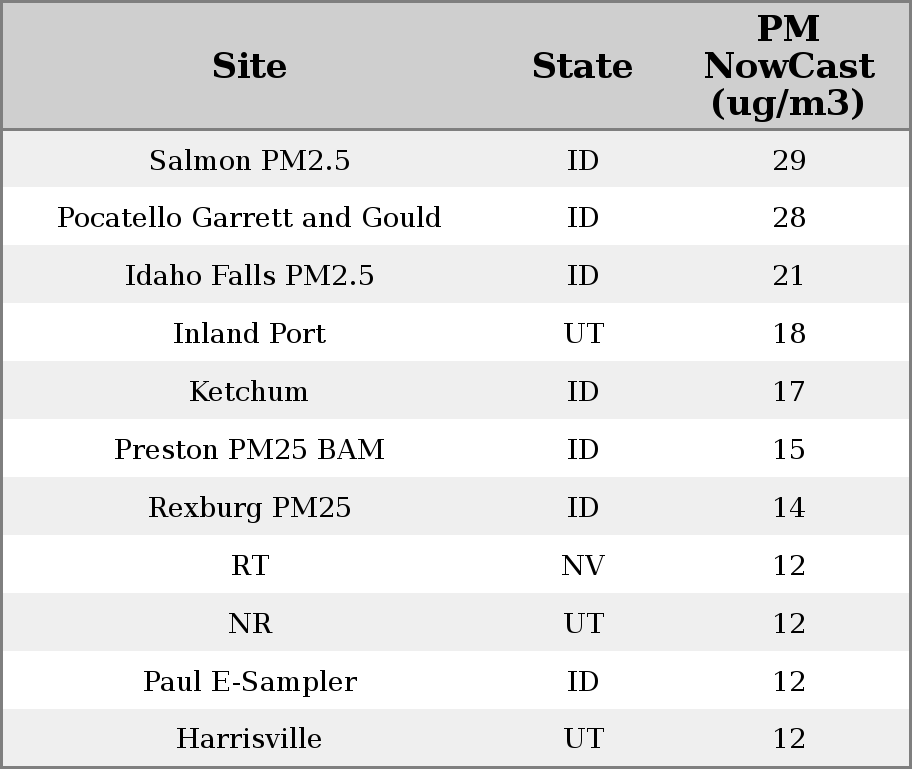 | Site | State | PM NowCast (ug/m3) |
|---|---|---|
| Salmon PM2.5 | ID | 29 |
| Pocatello Garrett and Gould | ID | 28 |
| Idaho Falls PM2.5 | ID | 21 |
| Inland Port | UT | 18 |
| Ketchum | ID | 17 |
| Preston PM25 BAM | ID | 15 |
| Rexburg PM25 | ID | 14 |
| RT | NV | 12 |
| NR | UT | 12 |
| Paul E-Sampler | ID | 12 |
| Harrisville | UT | 12 |